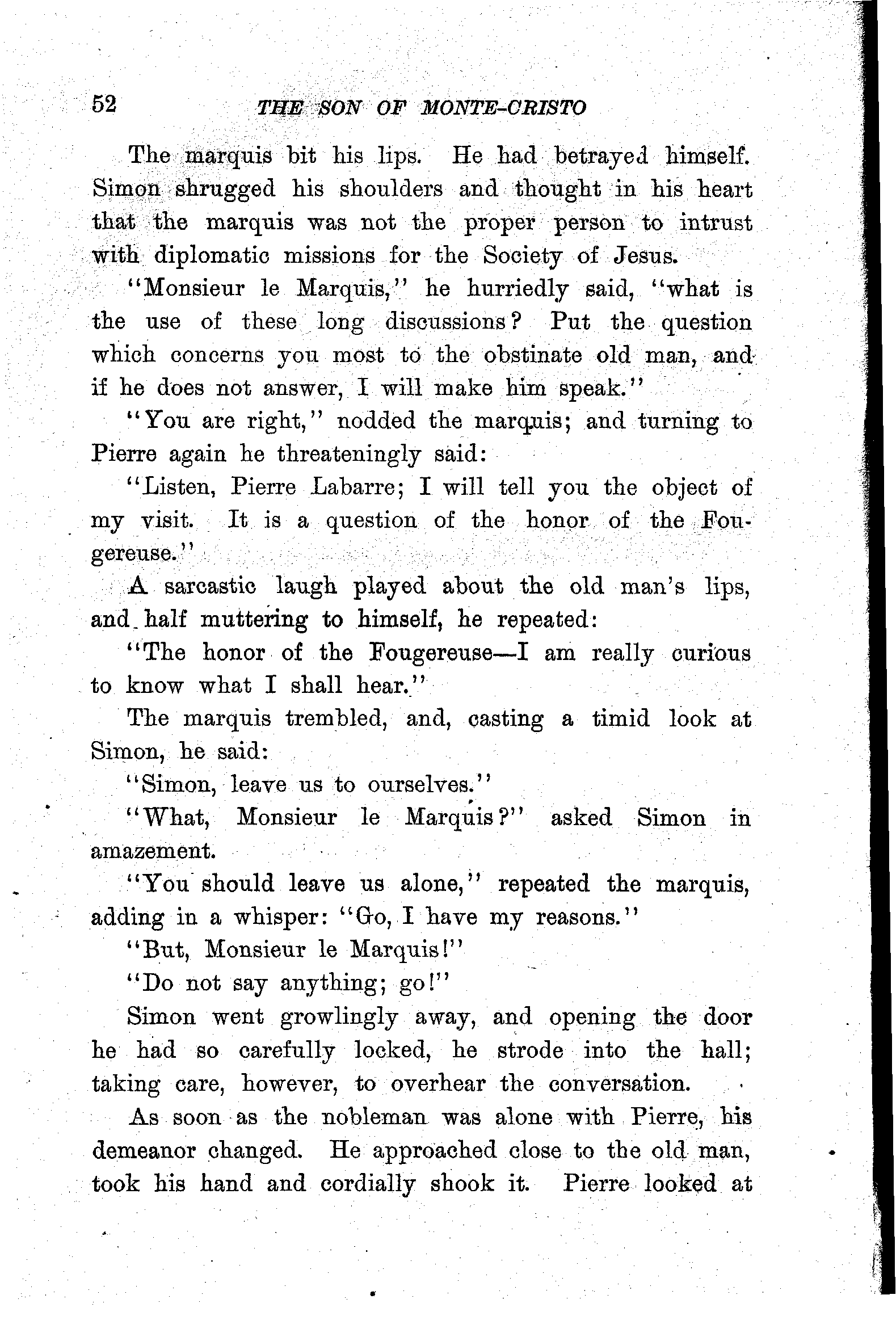 52 THE SON OF MONTE-CRISTO

The marquis bit his lips. He had betrayed himself. Simon shrugged his shoulders and thought in his heart that the marquis was not the proper person to intrust with diplomatic missions for the Society of Jesus.

"Monsieur le Marquis," he hurriedly said, "what is the use of these long discussions? Put the question which concerns you most to the obstinate old man, and if he does not answer, I will make him speak."

"You are right," nodded the marquis; and turning to Pierre again he threateningly said:

"Listen, Pierre Labarre; I will tell you the object of my visit. It is a question of the honor of the Fougereuse."

A sarcastic laugh played about the old man's lips, and half muttering to himself, he repeated:

"The honor of the Fougereuse—I am really curious to know what I shall hear."

The marquis trembled, and, casting a timid look at Simon, he said:

"Simon, leave us to ourselves."

"What, Monsieur le Marquis?" asked Simon in amazement.

"You should leave us alone," repeated the marquis, adding in a whisper: "Go, I have my reasons."

"But, Monsieur le Marquis!"

"Do not say anything; go!"

Simon went growlingly away, and opening the door he had so carefully locked, he strode into the hall; taking care, however, to overhear the conversation.

As soon as the nobleman was alone with Pierre, his demeanor changed. He approached close to the old man, took his hand and cordially shook it. Pierre looked at